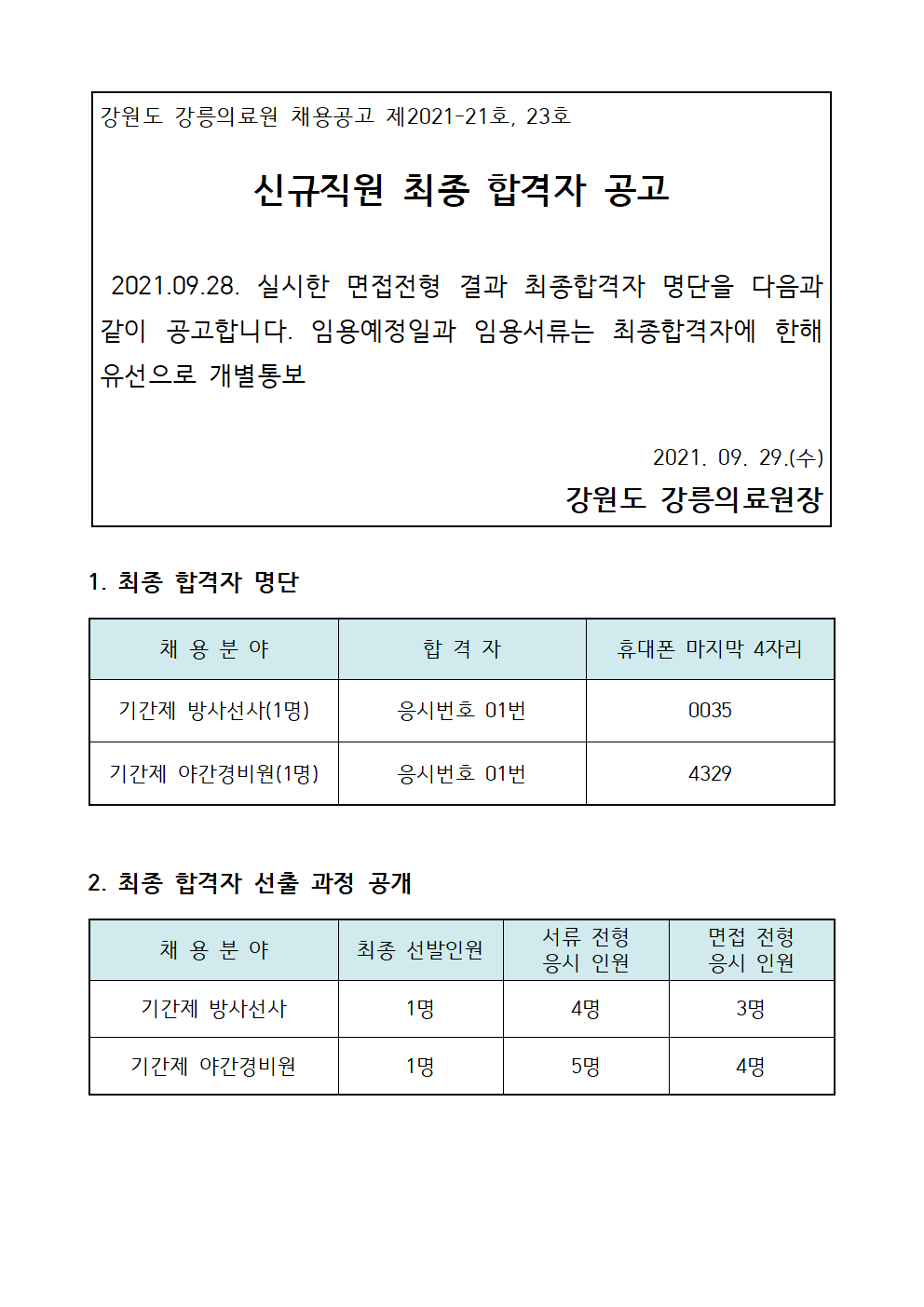 강원도 강릉의료원 채용공고 제2021-21호, 23호

신규직원 최종 합격자 공고

2021.09.28. 실시한 면접전형 결과 최종합격자 명단을 다음과 같이 공고합니다. 임용예정일과 임용서류는 최종합격자에 한해 유선으로 개별통보

2021. 09. 29.(수)

강원도 강릉의료원장

1. 최종 합격자 명단

| 채 용 분 야 | 합 격 자 | 휴대폰 마지막 4자리 |
|---|---|---|
| 기간제 방사선사(1명) | 응시번호 01번 | 0035 |
| 기간제 야간경비원(1명) | 응시번호 01번 | 4329 |

2. 최종 합격자 선출 과정 공개

| 채 용 분 야 | 최종 선발인원 | 서류 전형 응시 인원 | 면접 전형 응시 인원 |
|---|---|---|---|
| 기간제 방사선사 | 1명 | 4명 | 3명 |
| 기간제 야간경비원 | 1명 | 5명 | 4명 |